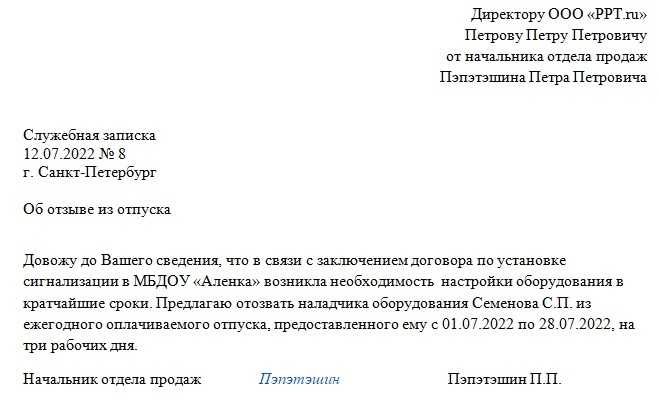 Директору ООО «PPT.ru»
Петрову Петру Петровичу
от начальника отдела продаж
Пэпэтэшина Петра Петровича

Служебная записка
12.07.2022 № 8
г. Санкт-Петербург

Об отзыве из отпуска

Довожу до Вашего сведения, что в связи с заключением договора по установке сигнализации в МБДОУ «Аленка» возникла необходимость настройки оборудования в кратчайшие сроки. Предлагаю отозвать наладчика оборудования Семенова С.П. из ежегодного оплачиваемого отпуска, предоставленного ему с 01.07.2022 по 28.07.2022, на три рабочих дня.

Начальник отдела продаж Пэпэтэшин Пэпэтэшин П.П.